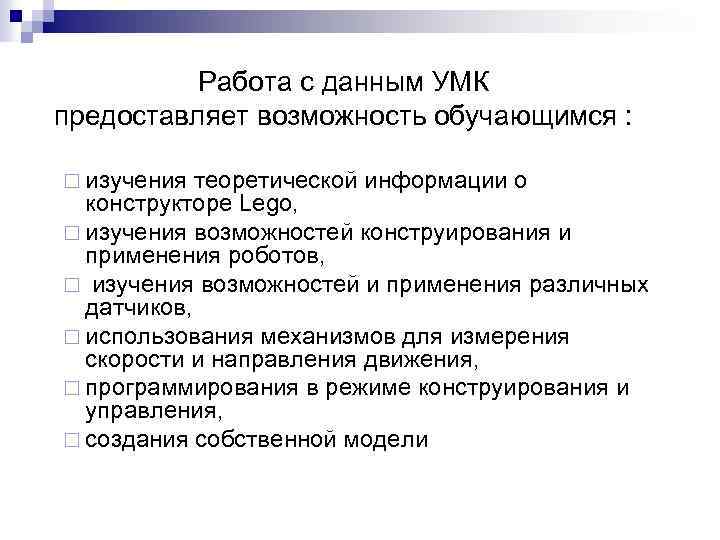 Работа с данным УМК предоставляет возможность обучающимся :

изучения теоретической информации о конструкторе Lego,

изучения возможностей конструирования и применения роботов,

изучения возможностей и применения различных датчиков,

использования механизмов для измерения скорости и направления движения,

программирования в режиме конструирования и управления,

создания собственной модели